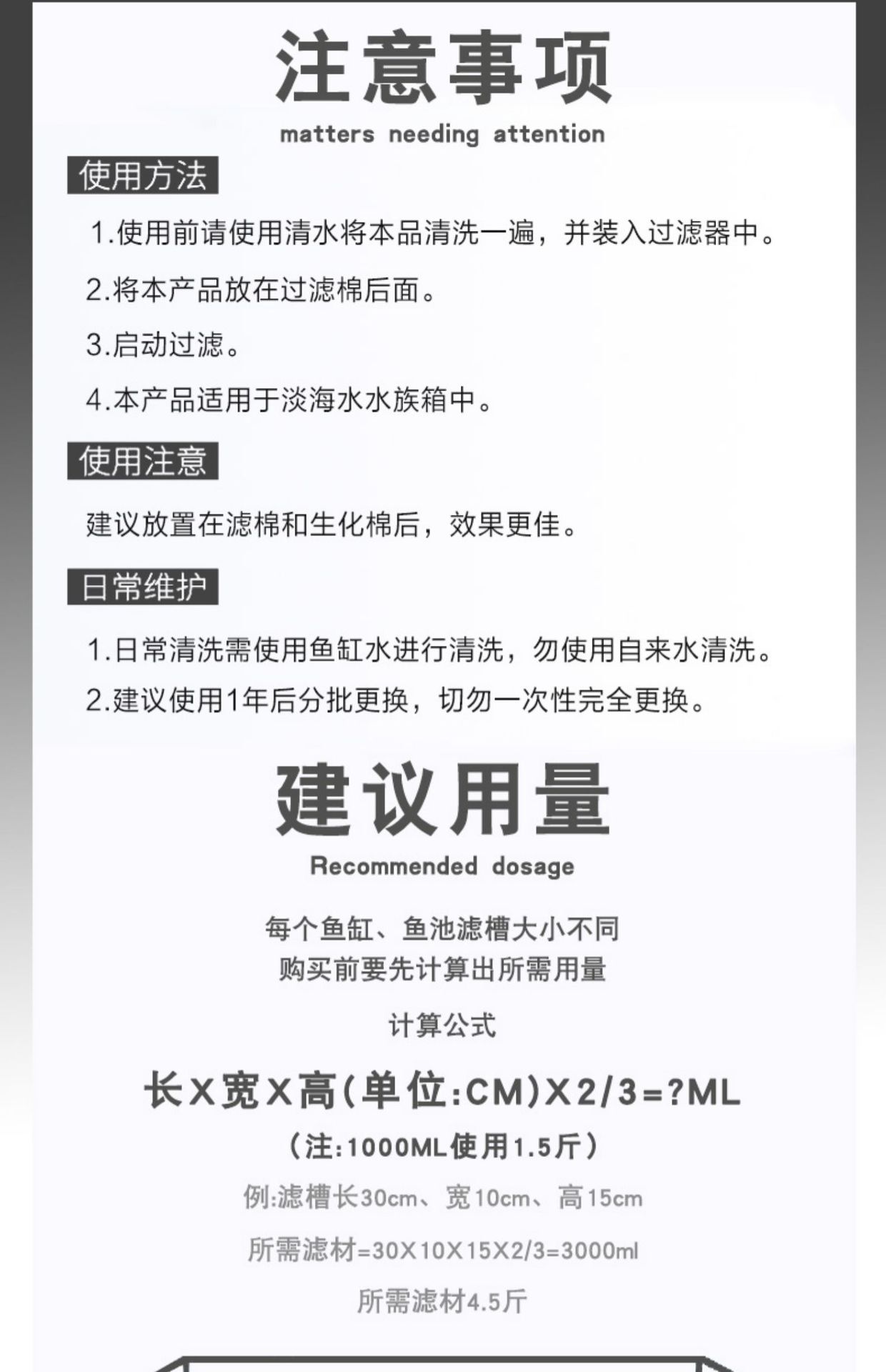 注意事项

matters needing attention

使用方法

1.使用前请使用清水将本品清洗一遍，并装入过滤器中。

2.将本产品放在过滤棉后面。

3.启动过滤。

4.本产品适用于淡海水水族箱中。

使用注意

建议放置在滤棉和生化棉后，效果更佳。

日常维护

1.日常清洗需使用鱼缸水进行清洗，勿使用自来水清洗。

2.建议使用1年后分批更换，切勿一次性完全更换。

建议用量

Recommended dosage

每个鱼缸、鱼池滤槽大小不同
购买前要先计算出所需用量

计算公式

长X宽X高(单位:CM)X2/3=?ML

(注:1000ML使用1.5斤)

例:滤槽长30cm、宽10cm、高15cm

所需滤材=30X10X15X2/3=3000ml

所需滤材4.5斤